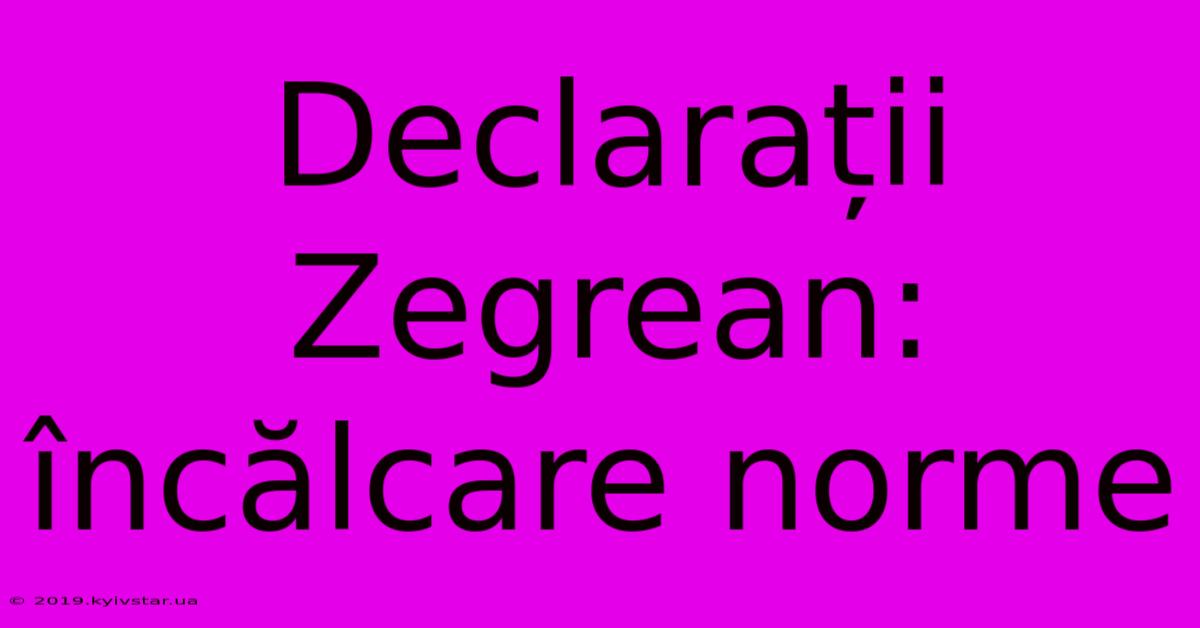 Declarații Zegrean: încălcare norme

© 2019.kyivstar.ua